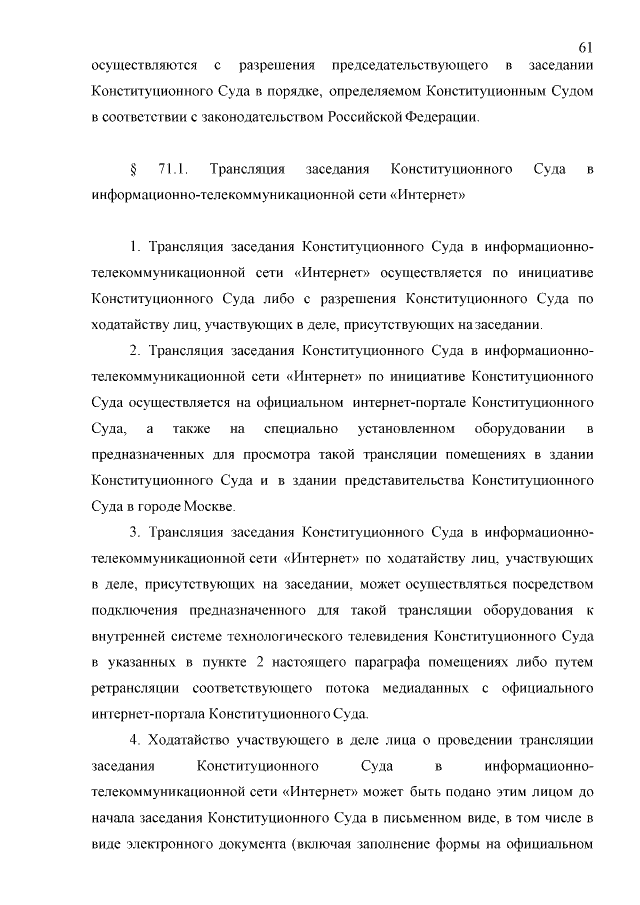 61

осуществляются с разрешения председательствующего в заседании Конституционного Суда в порядке, определяемом Конституционным Судом в соответствии с законодательством Российской Федерации.

§ 71.1. Трансляция заседания Конституционного Суда в информационно-телекоммуникационной сети «Интернет»

1. Трансляция заседания Конституционного Суда в информационно-телекоммуникационной сети «Интернет» осуществляется по инициативе Конституционного Суда либо с разрешения Конституционного Суда по ходатайству лиц, участвующих в деле, присутствующих на заседании.

2. Трансляция заседания Конституционного Суда в информационно-телекоммуникационной сети «Интернет» по инициативе Конституционного Суда осуществляется на официальном интернет-портале Конституционного Суда, а также на специально установленном оборудовании в предназначенных для просмотра такой трансляции помещениях в здании Конституционного Суда и в здании представительства Конституционного Суда в городе Москве.

3. Трансляция заседания Конституционного Суда в информационно-телекоммуникационной сети «Интернет» по ходатайству лиц, участвующих в деле, присутствующих на заседании, может осуществляться посредством подключения предназначенного для такой трансляции оборудования к внутренней системе технологического телевидения Конституционного Суда в указанных в пункте 2 настоящего параграфа помещениях либо путем ретрансляции соответствующего потока медиаданных с официального интернет-портала Конституционного Суда.

4. Ходатайство участвующего в деле лица о проведении трансляции заседания Конституционного Суда в информационно-телекоммуникационной сети «Интернет» может быть подано этим лицом до начала заседания Конституционного Суда в письменном виде, в том числе в виде электронного документа (включая заполнение формы на официальном